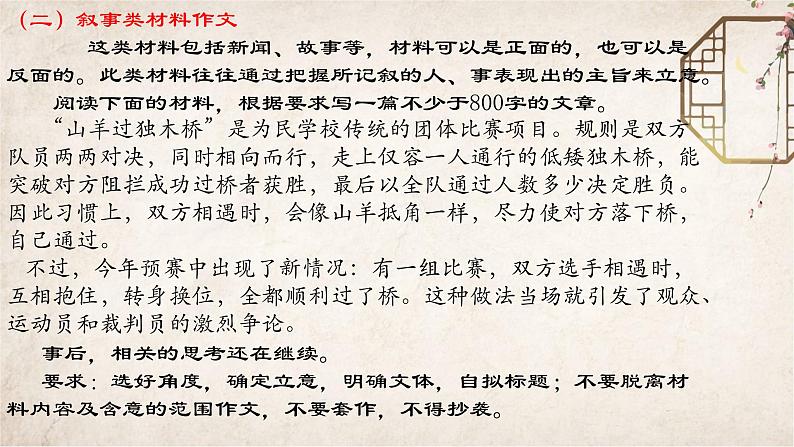 （二）叙事类材料作文

这类材料包括新闻、故事等，材料可以是正面的，也可以是反面的。此类材料往往通过把握所记叙的人、事表现出的主旨来立意。

阅读下面的材料，根据要求写一篇不少于800字的文章。

“山羊过独木桥”是为民学校传统的团体比赛项目。规则是双方队员两两对决，同时相向而行，走上仅容一人通行的低矮独木桥，能突破对方阻拦成功过桥者获胜，最后以全队通过人数多少决定胜负。因此习惯上，双方相遇时，会像山羊抵角一样，尽力使对方落下桥，自己通过。

不过，今年预赛中出现了新情况：有一组比赛，双方选手相遇时，互相抱住，转身换位，全都顺利过了桥。这种做法当场就引发了观众、运动员和裁判员的激烈争论。

事后，相关的思考还在继续。

要求：选好角度，确定立意，明确文体，自拟标题；不要脱离材料内容及含意的范围作文，不要套作，不得抄袭。